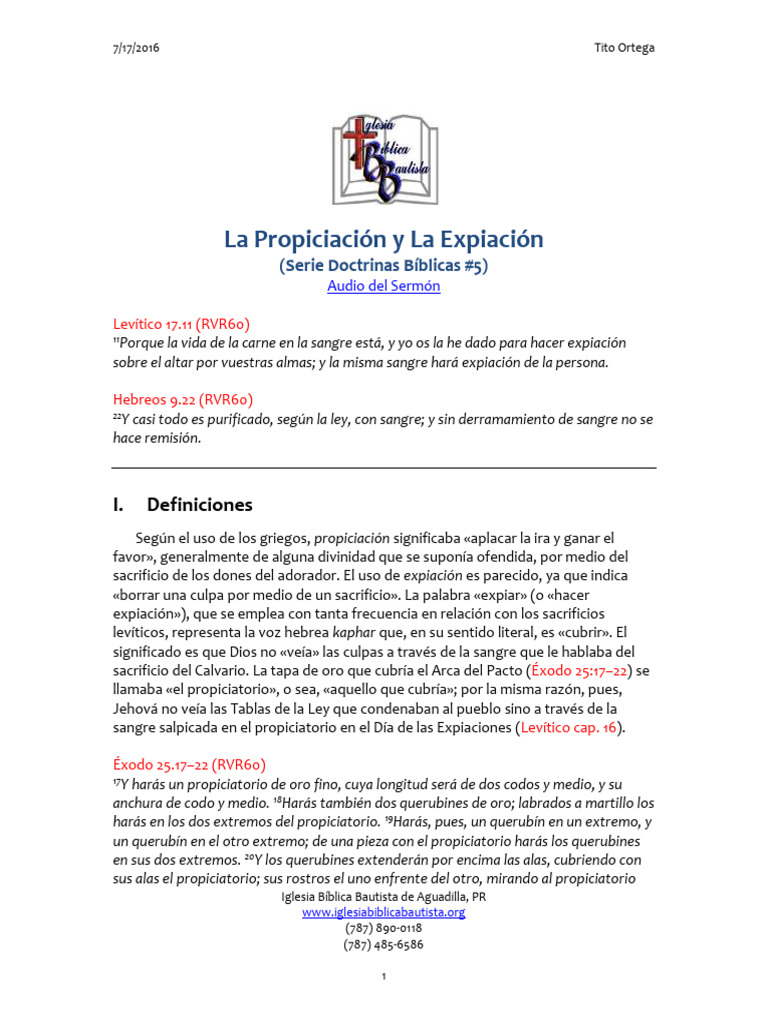 7/17/2016

Tito Ortega

Iglesia Bíblica Bautista

La Propiciación y La Expiación
(Serie Doctrinas Bíblicas #5)
Audio del Sermón

Levítico 17.11 (RVR60)
$^{11}$Porque la vida de la carne en la sangre está, y yo os la he dado para hacer expiación sobre el altar por vuestras almas; y la misma sangre hará expiación de la persona.

Hebreos 9.22 (RVR60)
$^{22}$Y casi todo es purificado, según la ley, con sangre; y sin derramamiento de sangre no se hace remisión.

I. Definiciones

Según el uso de los griegos, propiciación significaba «aplacar la ira y ganar el favor», generalmente de alguna divinidad que se suponía ofendida, por medio del sacrificio de los dones del adorador. El uso de expiación es parecido, ya que indica «borrar una culpa por medio de un sacrificio». La palabra «expiar» (o «hacer expiación»), que se emplea con tanta frecuencia en relación con los sacrificios levíticos, representa la voz hebrea kaphar que, en su sentido literal, es «cubrir». El significado es que Dios no «veía» las culpas a través de la sangre que le hablaba del sacrificio del Calvario. La tapa de oro que cubría el Arca del Pacto (Éxodo 25:17–22) se llamaba «el propiciatorio», o sea, «aquello que cubría»; por la misma razón, pues, Jehová no veía las Tablas de la Ley que condenaban al pueblo sino a través de la sangre salpicada en el propiciatorio en el Día de las Expiaciones (Levítico cap. 16).

Éxodo 25.17–22 (RVR60)
$^{17}$Y harás un propiciatorio de oro fino, cuya longitud será de dos codos y medio, y su anchura de codo y medio. $^{18}$Harás también dos querubines de oro; labrados a martillo los harás en los dos extremos del propiciatorio. $^{19}$Harás, pues, un querubín en un extremo, y un querubín en el otro extremo; de una pieza con el propiciatorio harás los querubines en sus dos extremos. $^{20}$Y los querubines extenderán por encima las alas, cubriendo con sus alas el propiciatorio; sus rostros el uno enfrente del otro, mirando al propiciatorio

Iglesia Bíblica Bautista de Aguadilla, PR
www.iglesiabiblicabautista.org
(787) 890-0118
(787) 485-6586

1